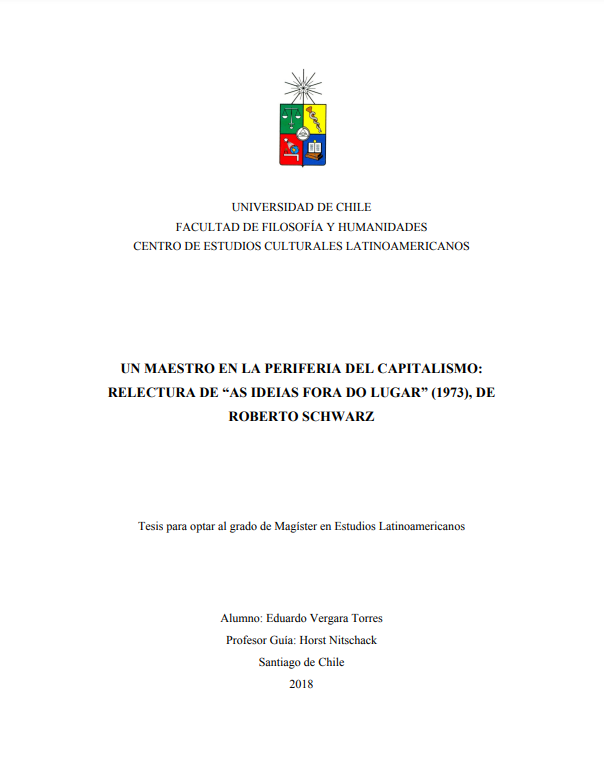 UNIVERSIDAD DE CHILE
FACULTAD DE FILOSOFÍA Y HUMANIDADES
CENTRO DE ESTUDIOS CULTURALES LATINOAMERICANOS

UN MAESTRO EN LA PERIFERIA DEL CAPITALISMO: RELECTURA DE “AS IDEIAS FORA DO LUGAR” (1973), DE ROBERTO SCHWARZ

Tesis para optar al grado de Magíster en Estudios Latinoamericanos

Alumno: Eduardo Vergara Torres
Profesor Guía: Horst Nitschack
Santiago de Chile
2018